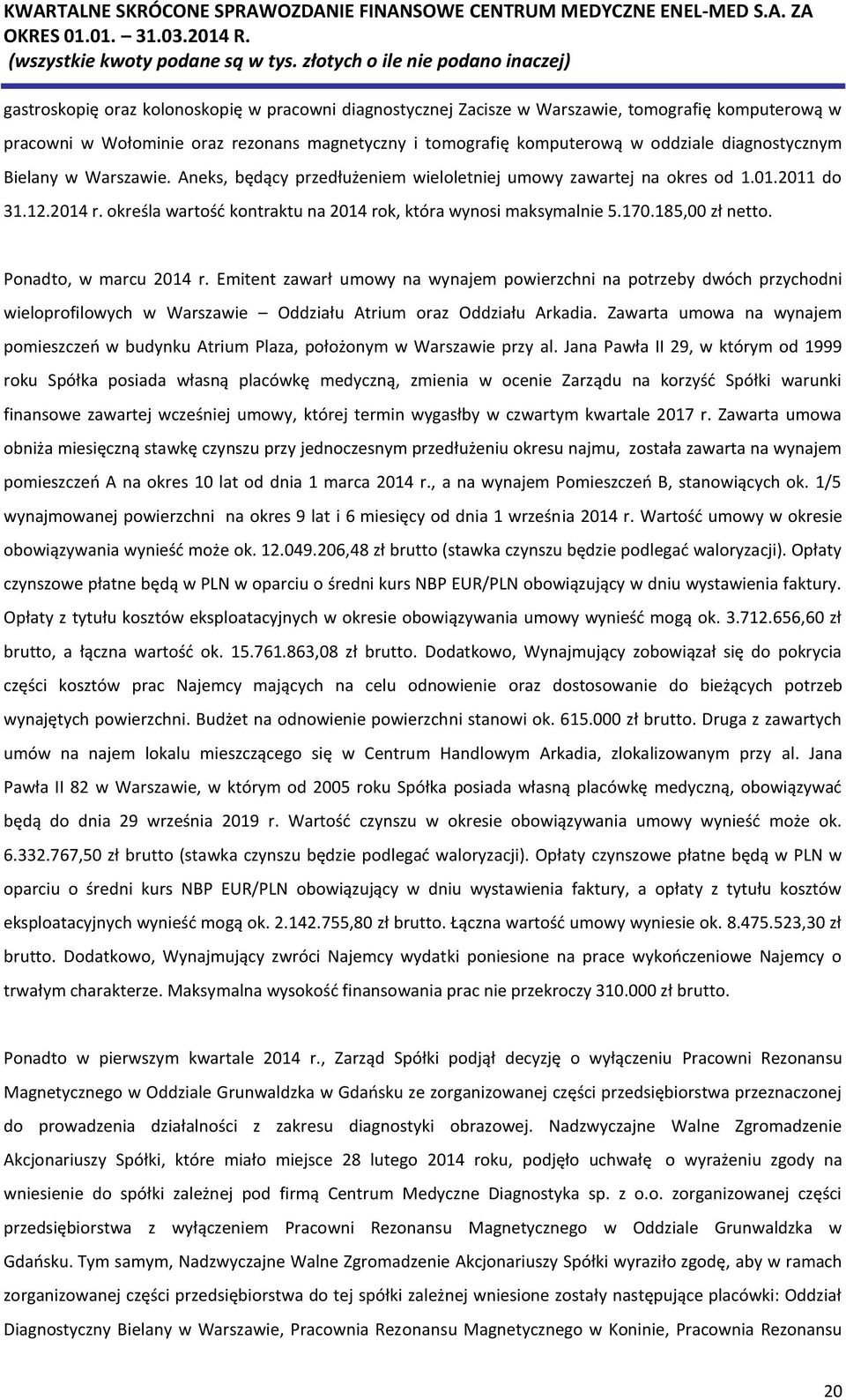 KWARTALNE SKRÓCONE SPRAWOZDANIE FINANSOWE CENTRUM MEDYCZNE ENEL-MED S.A. ZA OKRES 01.01. – 31.03.2014 R.
(wszystkie kwoty podane są w tys. złotych o ile nie podano inaczej)

gastroskopię oraz kolonoskopię w pracowni diagnostycznej Zacisze w Warszawie, tomografię komputerową w pracowni w Wołominie oraz rezonans magnetyczny i tomografię komputerową w oddziale diagnostycznym Bielany w Warszawie. Aneks, będący przedłużeniem wieloletniej umowy zawartej na okres od 1.01.2011 do 31.12.2014 r. określa wartość kontraktu na 2014 rok, która wynosi maksymalnie 5.170.185,00 zł netto.

Ponadto, w marcu 2014 r. Emitent zawarł umowy na wynajem powierzchni na potrzeby dwóch przychodni wieloprofilowych w Warszawie – Oddziału Atrium oraz Oddziału Arkadia. Zawarta umowa na wynajem pomieszczeń w budynku Atrium Plaza, położonym w Warszawie przy al. Jana Pawła II 29, w którym od 1999 roku Spółka posiada własną placówkę medyczną, zmienia w ocenie Zarządu na korzyść Spółki warunki finansowe zawartej wcześniej umowy, której termin wygasłby w czwartym kwartale 2017 r. Zawarta umowa obniża miesięczną stawkę czynszu przy jednoczesnym przedłużeniu okresu najmu, została zawarta na wynajem pomieszczeń A na okres 10 lat od dnia 1 marca 2014 r., a na wynajem Pomieszczeń B, stanowiących ok. 1/5 wynajmowanej powierzchni na okres 9 lat i 6 miesięcy od dnia 1 września 2014 r. Wartość umowy w okresie obowiązywania wynieść może ok. 12.049.206,48 zł brutto (stawka czynszu będzie podlegać waloryzacji). Opłaty czynszowe płatne będą w PLN w oparciu o średni kurs NBP EUR/PLN obowiązujący w dniu wystawienia faktury. Opłaty z tytułu kosztów eksploatacyjnych w okresie obowiązywania umowy wynieść mogą ok. 3.712.656,60 zł brutto, a łączna wartość ok. 15.761.863,08 zł brutto. Dodatkowo, Wynajmujący zobowiązał się do pokrycia części kosztów prac Najemcy mających na celu odnowienie oraz dostosowanie do bieżących potrzeb wynajętych powierzchni. Budżet na odnowienie powierzchni stanowi ok. 615.000 zł brutto. Druga z zawartych umów na najem lokalu mieszczącego się w Centrum Handlowym Arkadia, zlokalizowanym przy al. Jana Pawła II 82 w Warszawie, w którym od 2005 roku Spółka posiada własną placówkę medyczną, obowiązywać będą do dnia 29 września 2019 r. Wartość czynszu w okresie obowiązywania umowy wynieść może ok. 6.332.767,50 zł brutto (stawka czynszu będzie podlegać waloryzacji). Opłaty czynszowe płatne będą w PLN w oparciu o średni kurs NBP EUR/PLN obowiązujący w dniu wystawienia faktury, a opłaty z tytułu kosztów eksploatacyjnych wynieść mogą ok. 2.142.755,80 zł brutto. Łączna wartość umowy wyniesie ok. 8.475.523,30 zł brutto. Dodatkowo, Wynajmujący zwróci Najemcy wydatki poniesione na prace wykończeniowe Najemcy o trwałym charakterze. Maksymalna wysokość finansowania prac nie przekroczy 310.000 zł brutto.

Ponadto w pierwszym kwartale 2014 r., Zarząd Spółki podjął decyzję o wyłączeniu Pracowni Rezonansu Magnetycznego w Oddziale Grunwaldzka w Gdańsku ze zorganizowanej części przedsiębiorstwa przeznaczonej do prowadzenia działalności z zakresu diagnostyki obrazowej. Nadzwyczajne Walne Zgromadzenie Akcjonariuszy Spółki, które miało miejsce 28 lutego 2014 roku, podjęło uchwałę o wyrażeniu zgody na wniesienie do spółki zależnej pod firmą Centrum Medyczne Diagnostyka sp. z o.o. zorganizowanej części przedsiębiorstwa z wyłączeniem Pracowni Rezonansu Magnetycznego w Oddziale Grunwaldzka w Gdańsku. Tym samym, Nadzwyczajne Walne Zgromadzenie Akcjonariuszy Spółki wyraziło zgodę, aby w ramach zorganizowanej części przedsiębiorstwa do tej spółki zależnej wniesione zostały następujące placówki: Oddział Diagnostyczny Bielany w Warszawie, Pracownia Rezonansu Magnetycznego w Koninie, Pracownia Rezonansu

20